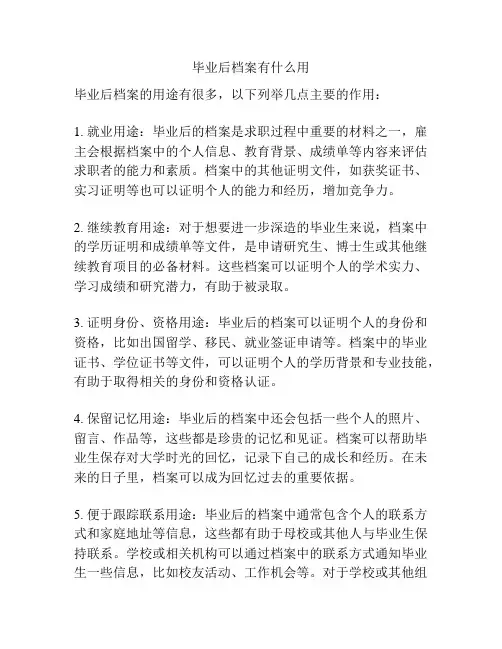 毕业后档案有什么用

毕业后档案的用途有很多，以下列举几点主要的作用：

1. 就业用途：毕业后的档案是求职过程中重要的材料之一，雇主会根据档案中的个人信息、教育背景、成绩单等内容来评估求职者的能力和素质。档案中的其他证明文件，如获奖证书、实习证明等也可以证明个人的能力和经历，增加竞争力。

2. 继续教育用途：对于想要进一步深造的毕业生来说，档案中的学历证明和成绩单等文件，是申请研究生、博士生或其他继续教育项目的必备材料。这些档案可以证明个人的学术实力、学习成绩和研究潜力，有助于被录取。

3. 证明身份、资格用途：毕业后的档案可以证明个人的身份和资格，比如出国留学、移民、就业签证申请等。档案中的毕业证书、学位证书等文件，可以证明个人的学历背景和专业技能，有助于取得相关的身份和资格认证。

4. 保留记忆用途：毕业后的档案中还会包括一些个人的照片、留言、作品等，这些都是珍贵的记忆和见证。档案可以帮助毕业生保存对大学时光的回忆，记录下自己的成长和经历。在未来的日子里，档案可以成为回忆过去的重要依据。

5. 便于跟踪联系用途：毕业后的档案中通常包含个人的联系方式和家庭地址等信息，这些都有助于母校或其他人与毕业生保持联系。学校或相关机构可以通过档案中的联系方式通知毕业生一些信息，比如校友活动、工作机会等。对于学校或其他组